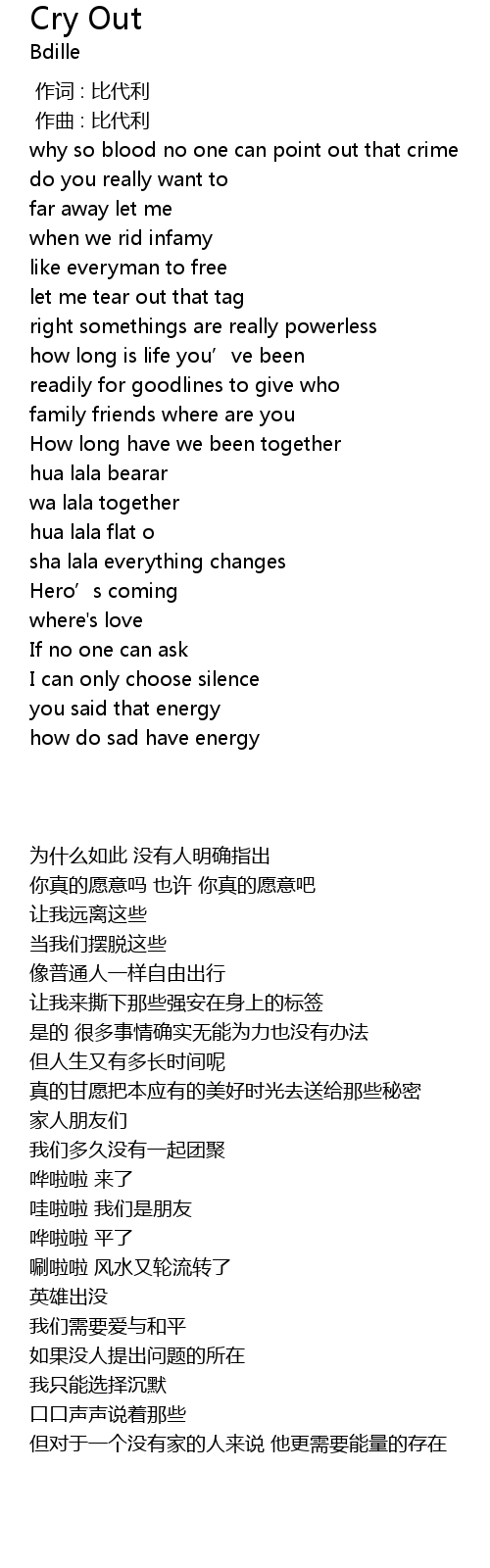 Cry Out
Bdille

作词 : 比代利
作曲 : 比代利
why so blood no one can point out that crime
do you really want to
far away let me
when we rid infamy
like everyman to free
let me tear out that tag
right somethings are really powerless
how long is life you've been
readily for goodlines to give who
family friends where are you
How long have we been together
hua lala bearar
wa lala together
hua lala flat o
sha lala everything changes
Hero's coming
where's love
If no one can ask
I can only choose silence
you said that energy
how do sad have energy

为什么如此 没有人明确指出
你真的愿意吗 也许 你真的愿意吧
让我远离这些
当我们摆脱这些
像普通人一样自由出行
让我来撕下那些强安在身上的标签
是的 很多事情确实无能为力也没有办法
但人生又有多长时间呢
真的甘愿把本应有的美好时光去送给那些秘密
家人朋友们
我们多久没有一起团聚
哗啦啦 来了
哇啦啦 我们是朋友
哗啦啦 平了
唰啦啦 风水又轮流转了
英雄出没
我们需要爱与和平
如果没人提出问题的所在
我只能选择沉默
口口声声说着那些
但对于一个没有家的人来说 他更需要能量的存在